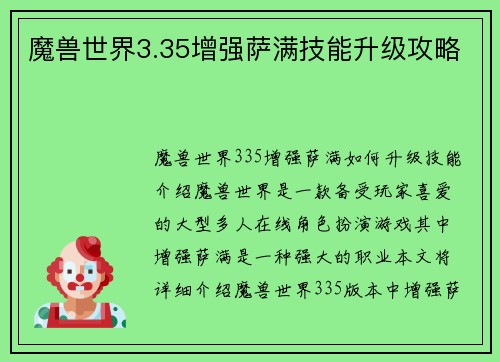 魔兽世界3.35增强萨满技能升级攻略

魔兽世界335增强萨满如何升级技能介绍魔兽世界是一款备受玩家喜爱的大型多人在线角色扮演游戏其中增强萨满是一种强大的职业本文将详细介绍魔兽世界335版本中增强萨